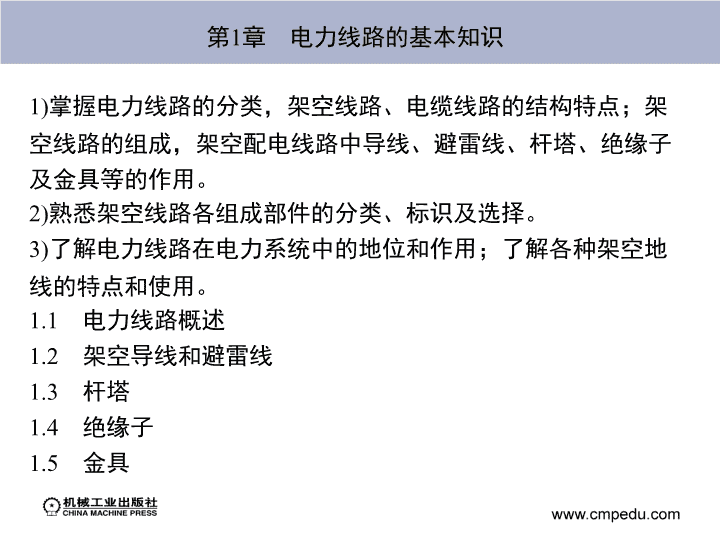 第1章　电力线路的基本知识

1)掌握电力线路的分类，架空线路、电缆线路的结构特点；架空线路的组成，架空配电线路中导线、避雷线、杆塔、绝缘子及金具等的作用。
2)熟悉架空线路各组成部件的分类、标识及选择。
3)了解电力线路在电力系统中的地位和作用；了解各种架空地线的特点和使用。
1.1　电力线路概述
1.2　架空导线和避雷线
1.3　杆塔
1.4　绝缘子
1.5　金具

机械工业出版社
CHINA MACHINE PRESS

www.cmpedu.com